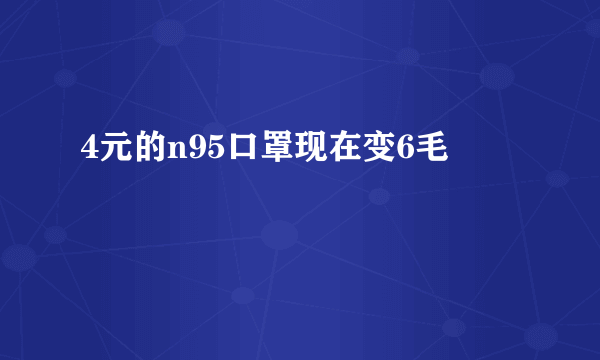 4元的n95口罩现在变6毛